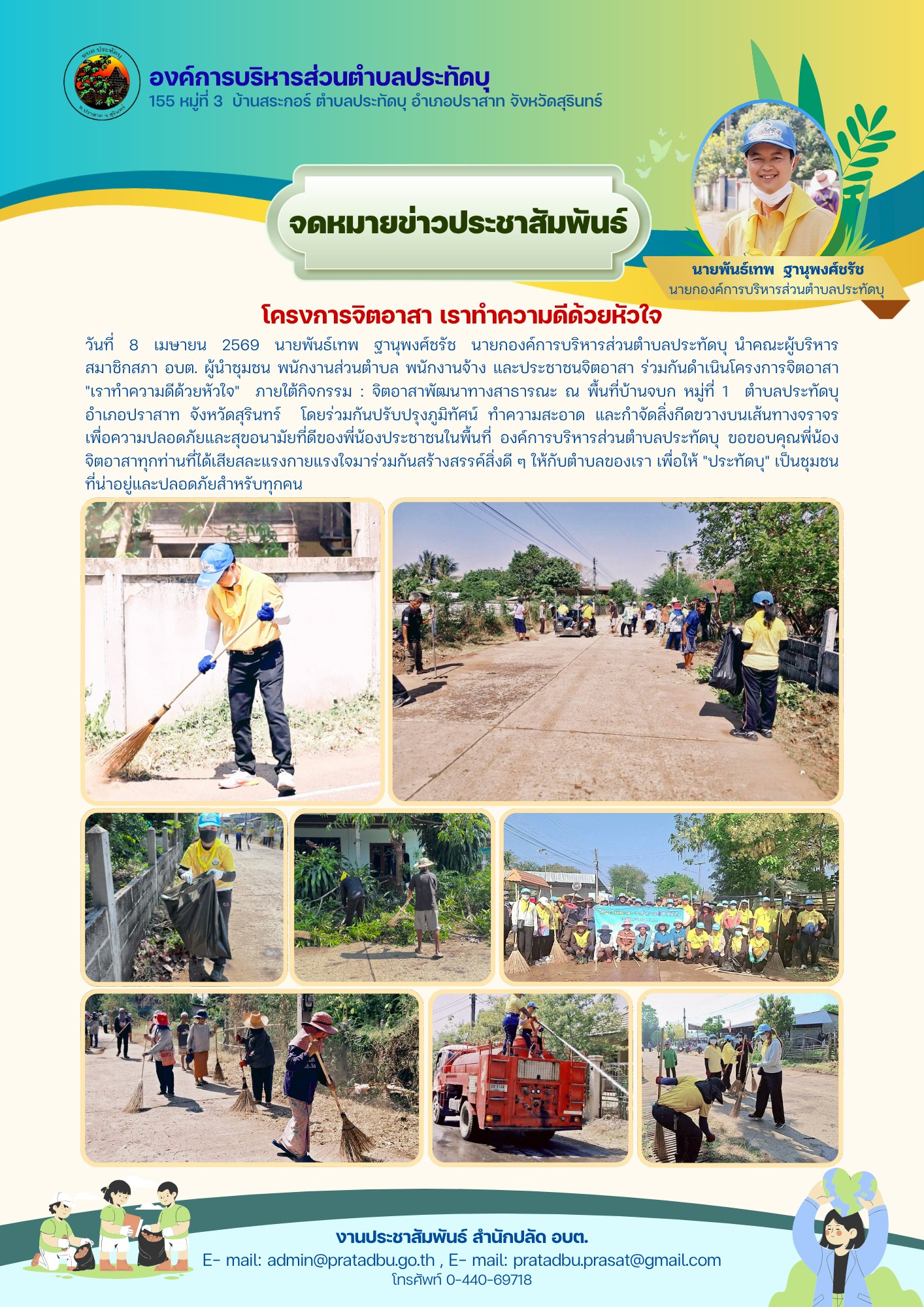 องค์การบริหารส่วนตำบลประทัดบุ
155 หมู่ที่ 3 บ้านสระกอร์ ตำบลประทัดบุ อำเภอปราสาท จังหวัดสุรินทร์

จดหมายข่าวประชาสัมพันธ์

นายพันธ์เทพ ฐานุพงศ์ชรัช
นายกองค์การบริหารส่วนตำบลประทัดบุ

โครงการจิตอาสา เราทำความดีด้วยหัวใจ

วันที่ 8 เมษายน 2569 นายพันธ์เทพ ฐานุพงศ์ชรัช นายกองค์การบริหารส่วนตำบลประทัดบุ นำคณะผู้บริหาร สมาชิกสภา อบต. ผู้นำชุมชน พนักงานส่วนตำบล พนักงานจ้าง และประชาชนจิตอาสา ร่วมกันดำเนินโครงการจิตอาสา "เราทำความดีด้วยหัวใจ" ภายใต้กิจกรรม : จิตอาสาพัฒนาทางสาธารณะ ณ พื้นที่บ้านจบก หมู่ที่ 1 ตำบลประทัดบุ อำเภอปราสาท จังหวัดสุรินทร์ โดยร่วมกันปรับปรุงภูมิทัศน์ ทำความสะอาด และกำจัดสิ่งกีดขวางบนเส้นทางจราจร เพื่อความปลอดภัยและสุขอนามัยที่ดีของพี่น้องประชาชนในพื้นที่ องค์การบริหารส่วนตำบลประทัดบุ ขอขอบคุณพี่น้องจิตอาสาทุกท่านที่ได้เสียสละแรงกายแรงใจมาร่วมกันสร้างสรรค์สิ่งดี ๆ ให้กับตำบลของเรา เพื่อให้ "ประทัดบุ" เป็นชุมชนที่น่าอยู่และปลอดภัยสำหรับทุกคน

งานประชาสัมพันธ์ สำนักปลัด อบต.
E- mail: admin@pratadbu.go.th , E- mail: pratadbu.prasat@gmail.com
โทรศัพท์ 0-440-69718